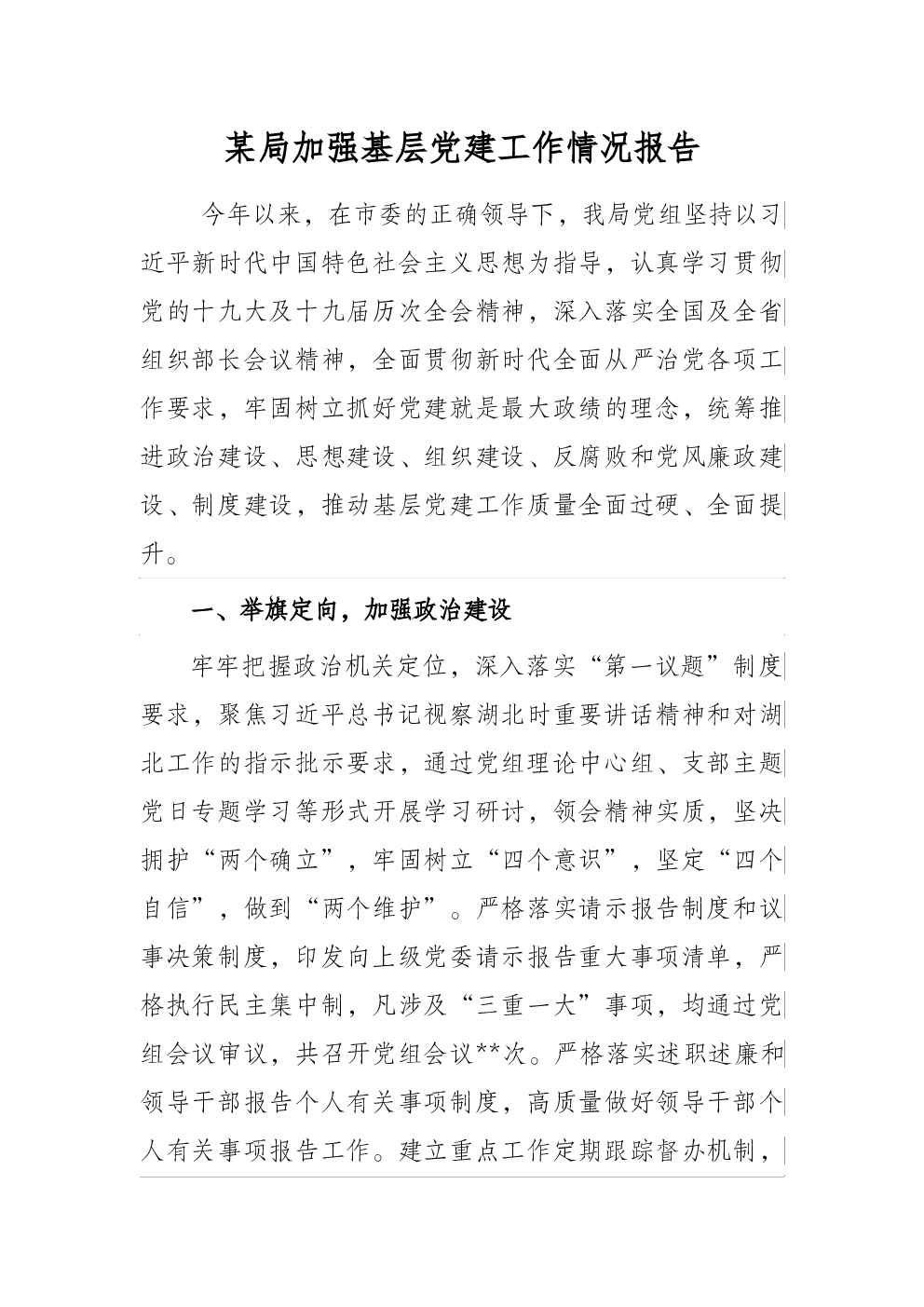 某局加强基层党建工作情况报告

今年以来，在市委的正确领导下，我局党组坚持以习近平新时代中国特色社会主义思想为指导，认真学习贯彻党的十九大及十九届历次全会精神，深入落实全国及全省组织部长会议精神，全面贯彻新时代全面从严治党各项工作要求，牢固树立抓好党建就是最大政绩的理念，统筹推进政治建设、思想建设、组织建设、反腐败和党风廉政建设、制度建设，推动基层党建工作质量全面过硬、全面提升。

一、举旗定向，加强政治建设

牢牢把握政治机关定位，深入落实“第一议题”制度要求，聚焦习近平总书记视察湖北时重要讲话精神和对湖北工作的指示批示要求，通过党组理论中心组、支部主题党日专题学习等形式开展学习研讨，领会精神实质，坚决拥护“两个确立”，牢固树立“四个意识”，坚定“四个自信”，做到“两个维护”。严格落实请示报告制度和议事决策制度，印发向上级党委请示报告重大事项清单，严格执行民主集中制，凡涉及“三重一大”事项，均通过党组会议审议，共召开党组会议**次。严格落实述职述廉和领导干部报告个人有关事项制度，高质量做好领导干部个人有关事项报告工作。建立重点工作定期跟踪督办机制，